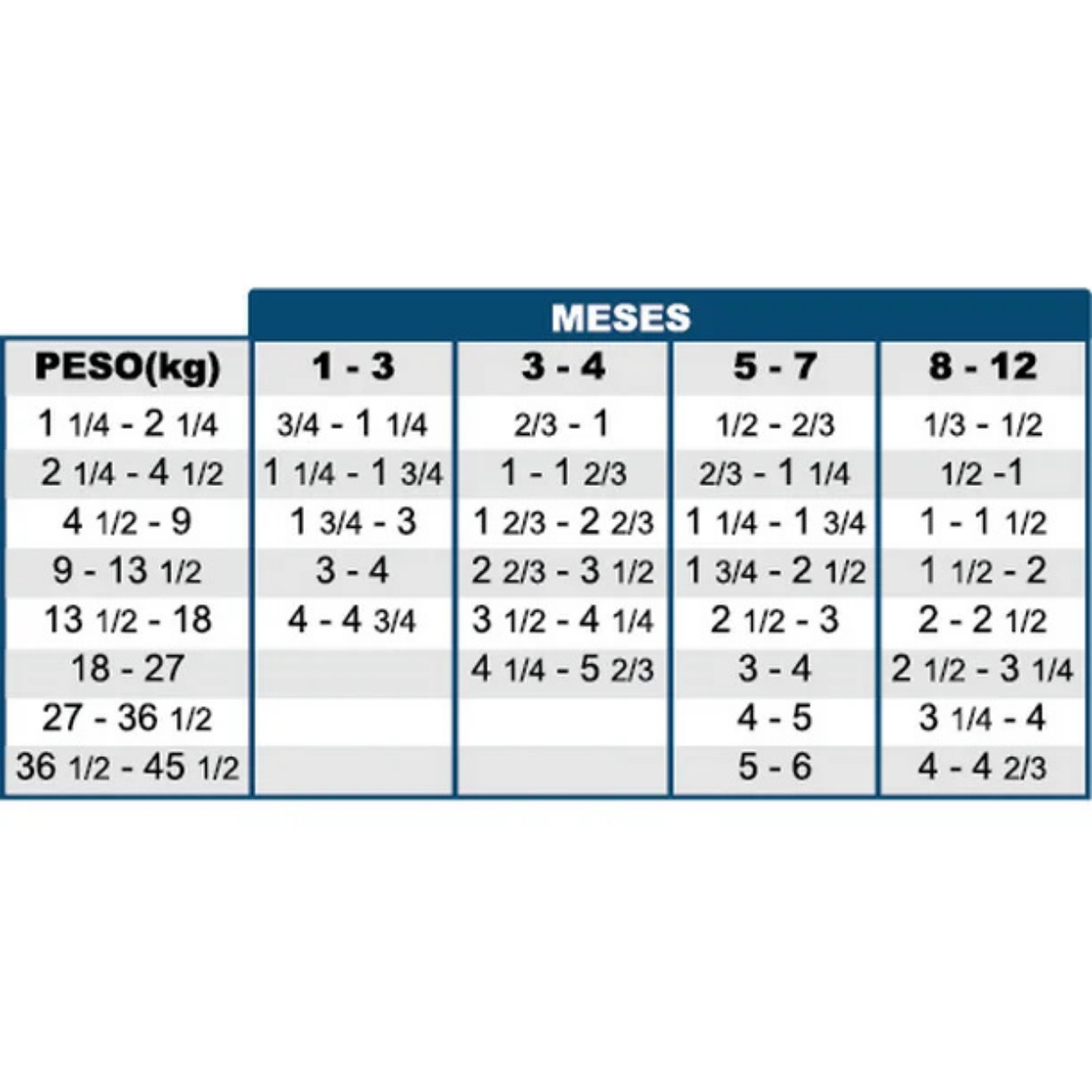 MESES

| PESO(kg) | 1 - 3 | 3 - 4 | 5 - 7 | 8 - 12 |
|---|---|---|---|---|
| 1 1/4 - 2 1/4 | 3/4 - 1 1/4 | 2/3 - 1 | 1/2 - 2/3 | 1/3 - 1/2 |
| 2 1/4 - 4 1/2 | 1 1/4 - 1 3/4 | 1 - 1 2/3 | 2/3 - 1 1/4 | 1/2 -1 |
| 4 1/2 - 9 | 1 3/4 - 3 | 1 2/3 - 2 2/3 | 1 1/4 - 1 3/4 | 1 - 1 1/2 |
| 9 - 13 1/2 | 3 - 4 | 2 2/3 - 3 1/2 | 1 3/4 - 2 1/2 | 1 1/2 - 2 |
| 13 1/2 - 18 | 4 - 4 3/4 | 3 1/2 - 4 1/4 | 2 1/2 - 3 | 2 - 2 1/2 |
| 18 - 27 | | 4 1/4 - 5 2/3 | 3 - 4 | 2 1/2 - 3 1/4 |
| 27 - 36 1/2 | | | 4 - 5 | 3 1/4 - 4 |
| 36 1/2 - 45 1/2 | | | 5 - 6 | 4 - 4 2/3 |